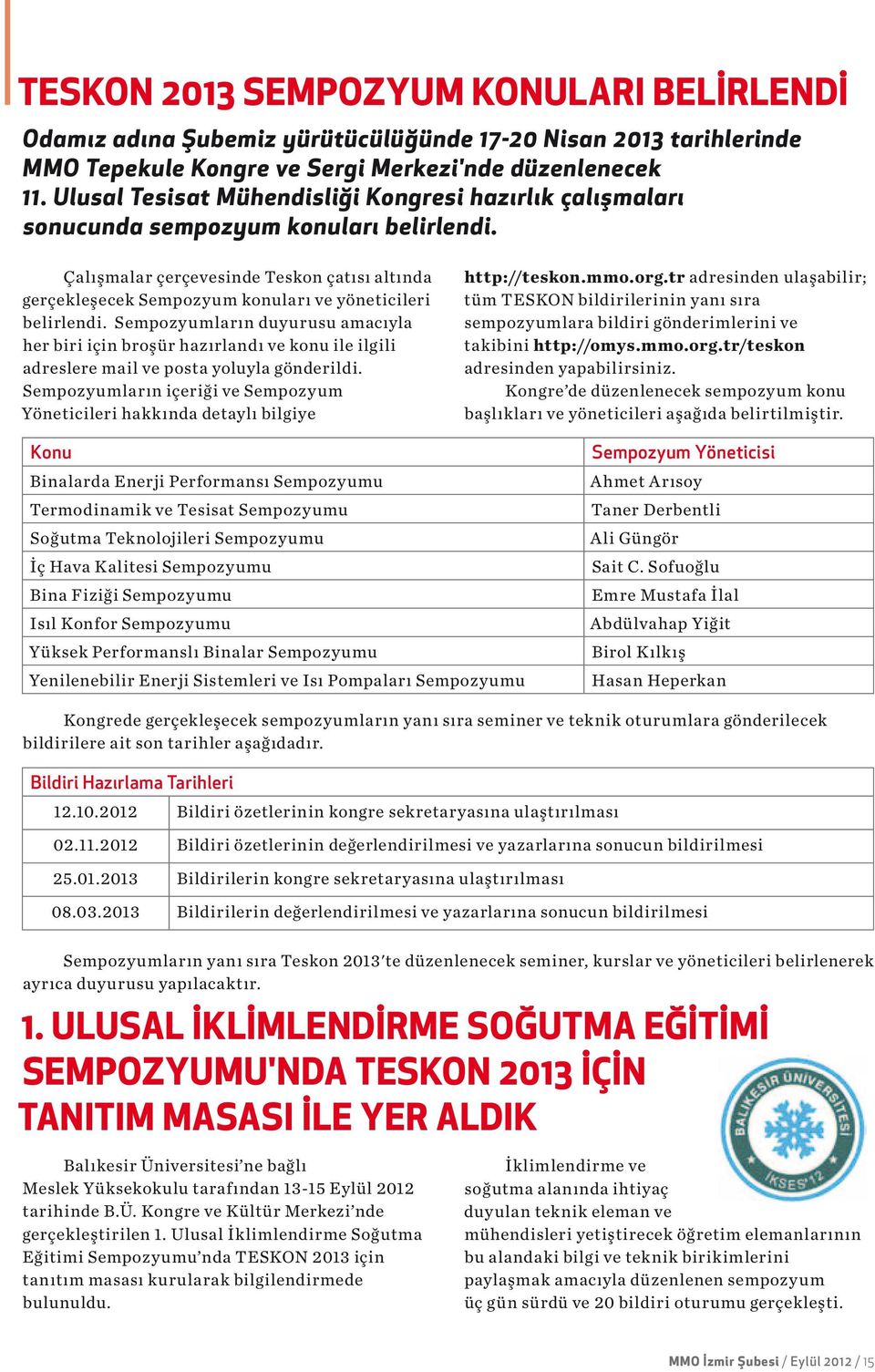 TESKON 2013 SEMPOZYUM KONULARI BELİRLENDİ

Odamız adına Şubemiz yürütücülüğünde 17-20 Nisan 2013 tarihlerinde MMO Tepekule Kongre ve Sergi Merkezi'nde düzenlenecek 11. Ulusal Tesisat Mühendisliği Kongresi hazırlık çalışmaları sonucunda sempozyum konuları belirlendi.

Çalışmalar çerçevesinde Teskon çatısı altında gerçekleşecek Sempozyum konuları ve yöneticileri belirlendi. Sempozyumların duyurusu amacıyla her biri için broşür hazırlandı ve konu ile ilgili adreslere mail ve posta yoluyla gönderildi. Sempozyumların içeriği ve Sempozyum Yöneticileri hakkında detaylı bilgiye http://teskon.mmo.org.tr adresinden ulaşabilir; tüm TESKON bildirilerinin yanı sıra sempozyumlara bildiri gönderimlerini ve takibini http://omys.mmo.org.tr/teskon adresinden yapabilirsiniz.

Kongre'de düzenlenecek sempozyum konu başlıkları ve yöneticileri aşağıda belirtilmiştir.

| Konu | Sempozyum Yöneticisi |
|---|---|
| Binalarda Enerji Performansı Sempozyumu | Ahmet Arısoy |
| Termodinamik ve Tesisat Sempozyumu | Taner Derbentli |
| Soğutma Teknolojileri Sempozyumu | Ali Güngör |
| İç Hava Kalitesi Sempozyumu | Sait C. Sofuoğlu |
| Bina Fiziği Sempozyumu | Emre Mustafa İlal |
| Isıl Konfor Sempozyumu | Abdülvahap Yiğit |
| Yüksek Performanslı Binalar Sempozyumu | Birol Kılkış |
| Yenilenebilir Enerji Sistemleri ve Isı Pompaları Sempozyumu | Hasan Heperkan |

Kongrede gerçekleşecek sempozyumların yanı sıra seminer ve teknik oturumlara gönderilecek bildirilere ait son tarihler aşağıdadır.

| Bildiri Hazırlama Tarihleri | |
|---|---|
| 12.10.2012 | Bildiri özetlerinin kongre sekretaryasına ulaştırılması |
| 02.11.2012 | Bildiri özetlerinin değerlendirilmesi ve yazarlarına sonucun bildirilmesi |
| 25.01.2013 | Bildirilerin kongre sekretaryasına ulaştırılması |
| 08.03.2013 | Bildirilerin değerlendirilmesi ve yazarlarına sonucun bildirilmesi |

Sempozyumların yanı sıra Teskon 2013'te düzenlenecek seminer, kurslar ve yöneticileri belirlenerek ayrıca duyurusu yapılacaktır.

1. ULUSAL İKLİMLENDİRME SOĞUTMA EĞİTİMİ SEMPOZYUMU'NDA TESKON 2013 İÇİN TANITIM MASASI İLE YER ALDIK

BALIKESİR ÜNİVERSİTESİ İKSES'12

Balıkesir Üniversitesi'ne bağlı Meslek Yüksekokulu tarafından 13-15 Eylül 2012 tarihinde B.Ü. Kongre ve Kültür Merkezi'nde gerçekleştirilen 1. Ulusal İklimlendirme Soğutma Eğitimi Sempozyumu'nda TESKON 2013 için tanıtım masası kurularak bilgilendirmede bulunuldu.

İklimlendirme ve soğutma alanında ihtiyaç duyulan teknik eleman ve mühendisleri yetiştirecek öğretim elemanlarının bu alandaki bilgi ve teknik birikimlerini paylaşmak amacıyla düzenlenen sempozyum üç gün sürdü ve 20 bildiri oturumu gerçekleşti.

MMO İzmir Şubesi / Eylül 2012 / 15